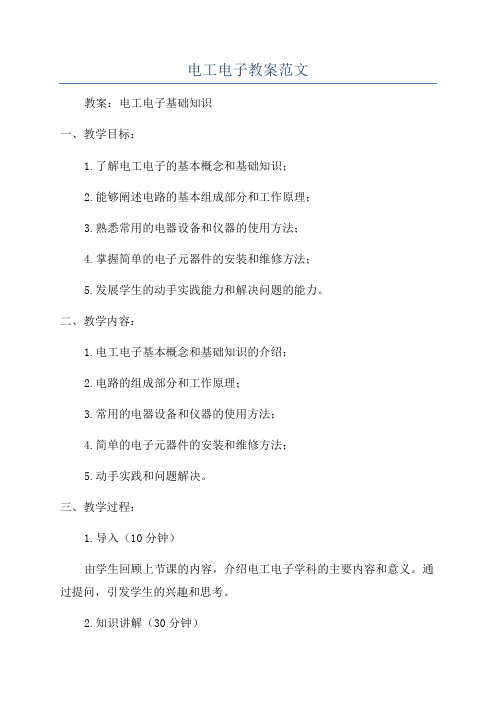 电工电子教案范文

教案：电工电子基础知识

一、教学目标：

1.了解电工电子的基本概念和基础知识；

2.能够阐述电路的基本组成部分和工作原理；

3.熟悉常用的电器设备和仪器的使用方法；

4.掌握简单的电子元器件的安装和维修方法；

5.发展学生的动手实践能力和解决问题的能力。

二、教学内容：

1.电工电子基本概念和基础知识的介绍；

2.电路的组成部分和工作原理；

3.常用的电器设备和仪器的使用方法；

4.简单的电子元器件的安装和维修方法；

5.动手实践和问题解决。

三、教学过程：

1.导入（10分钟）

由学生回顾上节课的内容，介绍电工电子学科的主要内容和意义。通过提问，引发学生的兴趣和思考。

2.知识讲解（30分钟）